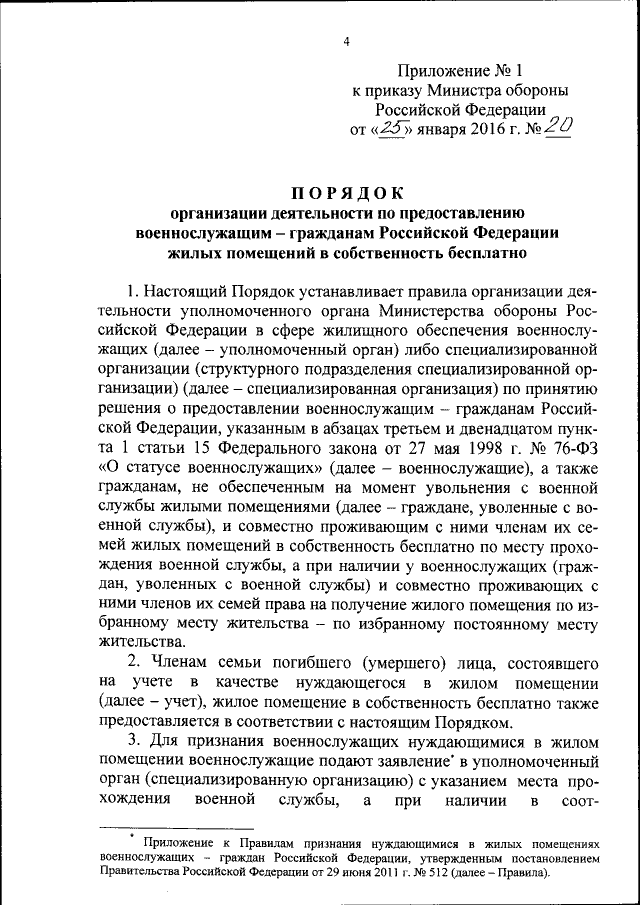 4

Приложение № 1
к приказу Министра обороны
Российской Федерации
от «25» января 2016 г. № 20

ПОРЯДОК
организации деятельности по предоставлению военнослужащим – гражданам Российской Федерации жилых помещений в собственность бесплатно

1. Настоящий Порядок устанавливает правила организации деятельности уполномоченного органа Министерства обороны Российской Федерации в сфере жилищного обеспечения военнослужащих (далее – уполномоченный орган) либо специализированной организации (структурного подразделения специализированной организации) (далее – специализированная организация) по принятию решения о предоставлении военнослужащим – гражданам Российской Федерации, указанным в абзацах третьем и двенадцатом пункта 1 статьи 15 Федерального закона от 27 мая 1998 г. № 76-ФЗ «О статусе военнослужащих» (далее – военнослужащие), а также гражданам, не обеспеченным на момент увольнения с военной службы жилыми помещениями (далее – граждане, уволенные с военной службы), и совместно проживающим с ними членам их семей жилых помещений в собственность бесплатно по месту прохождения военной службы, а при наличии у военнослужащих (граждан, уволенных с военной службы) и совместно проживающих с ними членов их семей права на получение жилого помещения по избранному месту жительства – по избранному постоянному месту жительства.

2. Членам семьи погибшего (умершего) лица, состоявшего на учете в качестве нуждающегося в жилом помещении (далее – учет), жилое помещение в собственность бесплатно также предоставляется в соответствии с настоящим Порядком.

3. Для признания военнослужащих нуждающимися в жилом помещении военнослужащие подают заявление* в уполномоченный орган (специализированную организацию) с указанием места прохождения военной службы, а при наличии в соот-

* Приложение к Правилам признания нуждающимися в жилых помещениях военнослужащих – граждан Российской Федерации, утвержденным постановлением Правительства Российской Федерации от 29 июня 2011 г. № 512 (далее – Правила).